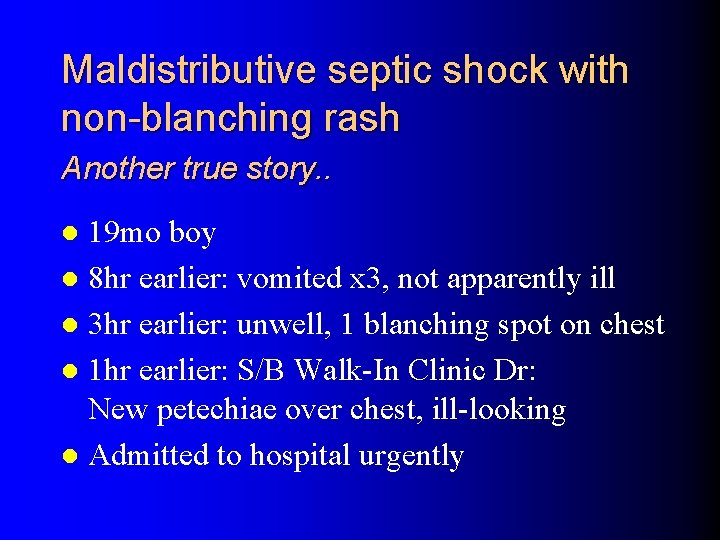 Maldistributive septic shock with non-blanching rash

Another true story..

• 19mo boy
• 8hr earlier: vomited x3, not apparently ill
• 3hr earlier: unwell, 1 blanching spot on chest
• 1hr earlier: S/B Walk-In Clinic Dr: New petechiae over chest, ill-looking
• Admitted to hospital urgently